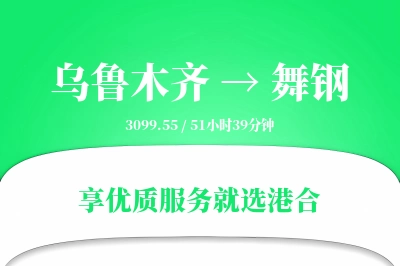 乌鲁木齐 → 舞钢

3099.55 / 51小时39分钟

享优质服务就选港合